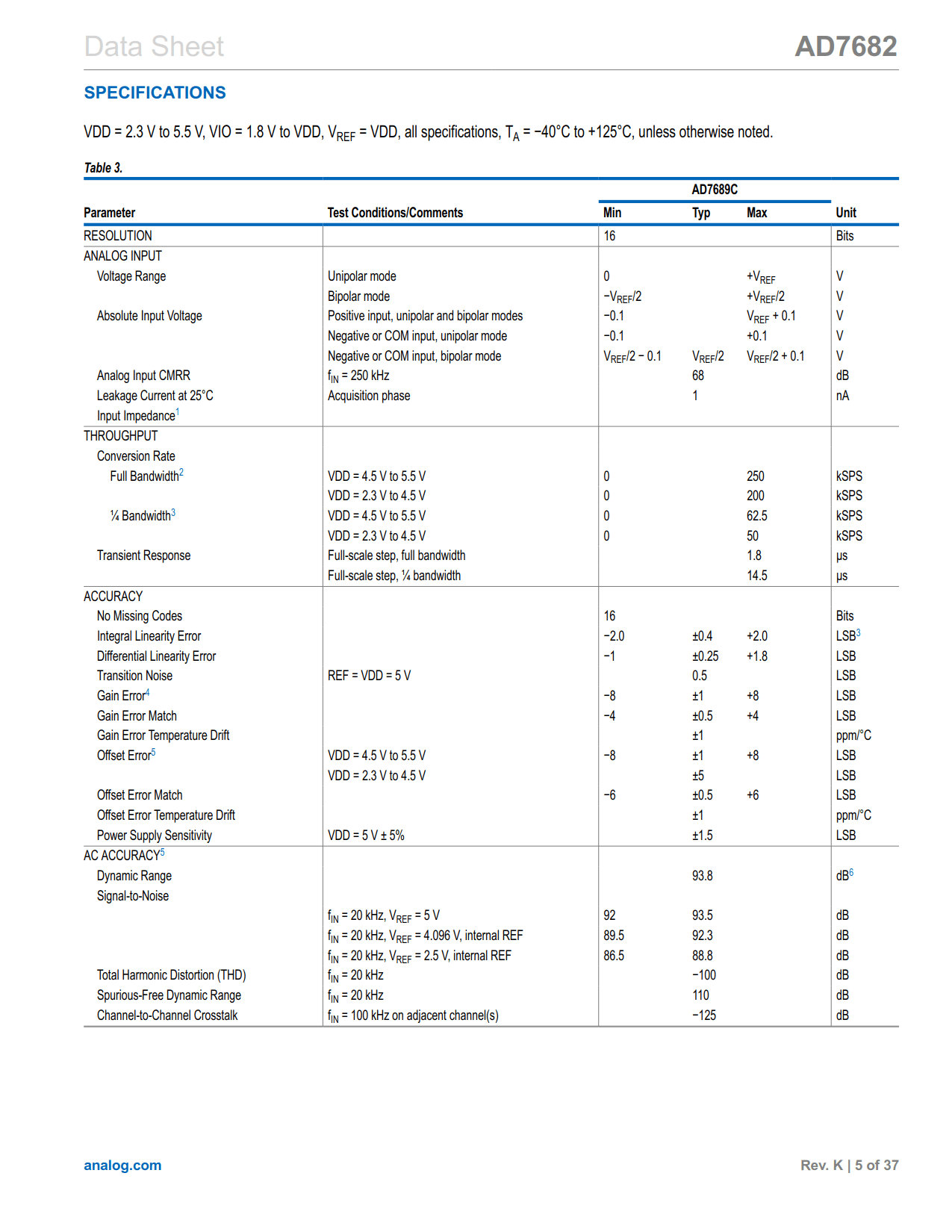 Data Sheet

AD7682

SPECIFICATIONS

VDD = 2.3 V to 5.5 V, VIO = 1.8 V to VDD, $V_{REF}$ = VDD, all specifications, $T_A$ = −40°C to +125°C, unless otherwise noted.

Table 3.

| Parameter | Test Conditions/Comments | AD7689C Min | AD7689C Typ | AD7689C Max | Unit |
|---|---|---|---|---|---|
| RESOLUTION | | 16 | | | Bits |
| ANALOG INPUT | | | | | |
| Voltage Range | Unipolar mode | 0 | | $+V_{REF}$ | V |
| | Bipolar mode | $-V_{REF}/2$ | | $+V_{REF}/2$ | V |
| Absolute Input Voltage | Positive input, unipolar and bipolar modes | −0.1 | | $V_{REF}$ + 0.1 | V |
| | Negative or COM input, unipolar mode | −0.1 | | +0.1 | V |
| | Negative or COM input, bipolar mode | $V_{REF}/2$ − 0.1 | $V_{REF}/2$ | $V_{REF}/2$ + 0.1 | V |
| Analog Input CMRR | $f_{IN}$ = 250 kHz | | 68 | | dB |
| Leakage Current at 25°C | Acquisition phase | | 1 | | nA |
| Input Impedance$^1$ | | | | | |
| THROUGHPUT | | | | | |
| Conversion Rate | | | | | |
| Full Bandwidth$^2$ | VDD = 4.5 V to 5.5 V | 0 | | 250 | kSPS |
| | VDD = 2.3 V to 4.5 V | 0 | | 200 | kSPS |
| ¼ Bandwidth$^3$ | VDD = 4.5 V to 5.5 V | 0 | | 62.5 | kSPS |
| | VDD = 2.3 V to 4.5 V | 0 | | 50 | kSPS |
| Transient Response | Full-scale step, full bandwidth | | | 1.8 | µs |
| | Full-scale step, ¼ bandwidth | | | 14.5 | µs |
| ACCURACY | | | | | |
| No Missing Codes | | 16 | | | Bits |
| Integral Linearity Error | | −2.0 | ±0.4 | +2.0 | LSB$^3$ |
| Differential Linearity Error | | −1 | ±0.25 | +1.8 | LSB |
| Transition Noise | REF = VDD = 5 V | | 0.5 | | LSB |
| Gain Error$^4$ | | −8 | ±1 | +8 | LSB |
| Gain Error Match | | −4 | ±0.5 | +4 | LSB |
| Gain Error Temperature Drift | | | ±1 | | ppm/°C |
| Offset Error$^5$ | VDD = 4.5 V to 5.5 V | −8 | ±1 | +8 | LSB |
| | VDD = 2.3 V to 4.5 V | | ±5 | | LSB |
| Offset Error Match | | −6 | ±0.5 | +6 | LSB |
| Offset Error Temperature Drift | | | ±1 | | ppm/°C |
| Power Supply Sensitivity | VDD = 5 V ± 5% | | ±1.5 | | LSB |
| AC ACCURACY$^5$ | | | | | |
| Dynamic Range | | | 93.8 | | dB$^6$ |
| Signal-to-Noise | | | | | |
| | $f_{IN}$ = 20 kHz, $V_{REF}$ = 5 V | 92 | 93.5 | | dB |
| | $f_{IN}$ = 20 kHz, $V_{REF}$ = 4.096 V, internal REF | 89.5 | 92.3 | | dB |
| | $f_{IN}$ = 20 kHz, $V_{REF}$ = 2.5 V, internal REF | 86.5 | 88.8 | | dB |
| Total Harmonic Distortion (THD) | $f_{IN}$ = 20 kHz | | −100 | | dB |
| Spurious-Free Dynamic Range | $f_{IN}$ = 20 kHz | | 110 | | dB |
| Channel-to-Channel Crosstalk | $f_{IN}$ = 100 kHz on adjacent channel(s) | | −125 | | dB |

analog.com

Rev. K | 5 of 37